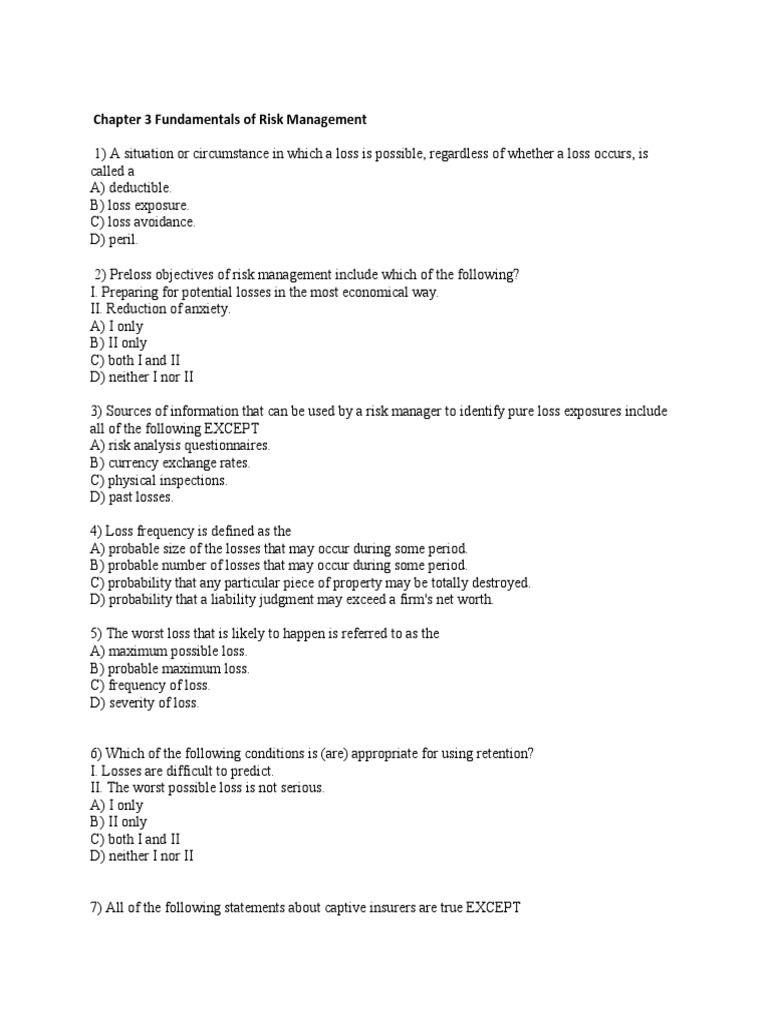 Chapter 3 Fundamentals of Risk Management

1) A situation or circumstance in which a loss is possible, regardless of whether a loss occurs, is called a
A) deductible.
B) loss exposure.
C) loss avoidance.
D) peril.

2) Preloss objectives of risk management include which of the following?
I. Preparing for potential losses in the most economical way.
II. Reduction of anxiety.
A) I only
B) II only
C) both I and II
D) neither I nor II

3) Sources of information that can be used by a risk manager to identify pure loss exposures include all of the following EXCEPT
A) risk analysis questionnaires.
B) currency exchange rates.
C) physical inspections.
D) past losses.

4) Loss frequency is defined as the
A) probable size of the losses that may occur during some period.
B) probable number of losses that may occur during some period.
C) probability that any particular piece of property may be totally destroyed.
D) probability that a liability judgment may exceed a firm's net worth.

5) The worst loss that is likely to happen is referred to as the
A) maximum possible loss.
B) probable maximum loss.
C) frequency of loss.
D) severity of loss.

6) Which of the following conditions is (are) appropriate for using retention?
I. Losses are difficult to predict.
II. The worst possible loss is not serious.
A) I only
B) II only
C) both I and II
D) neither I nor II

7) All of the following statements about captive insurers are true EXCEPT